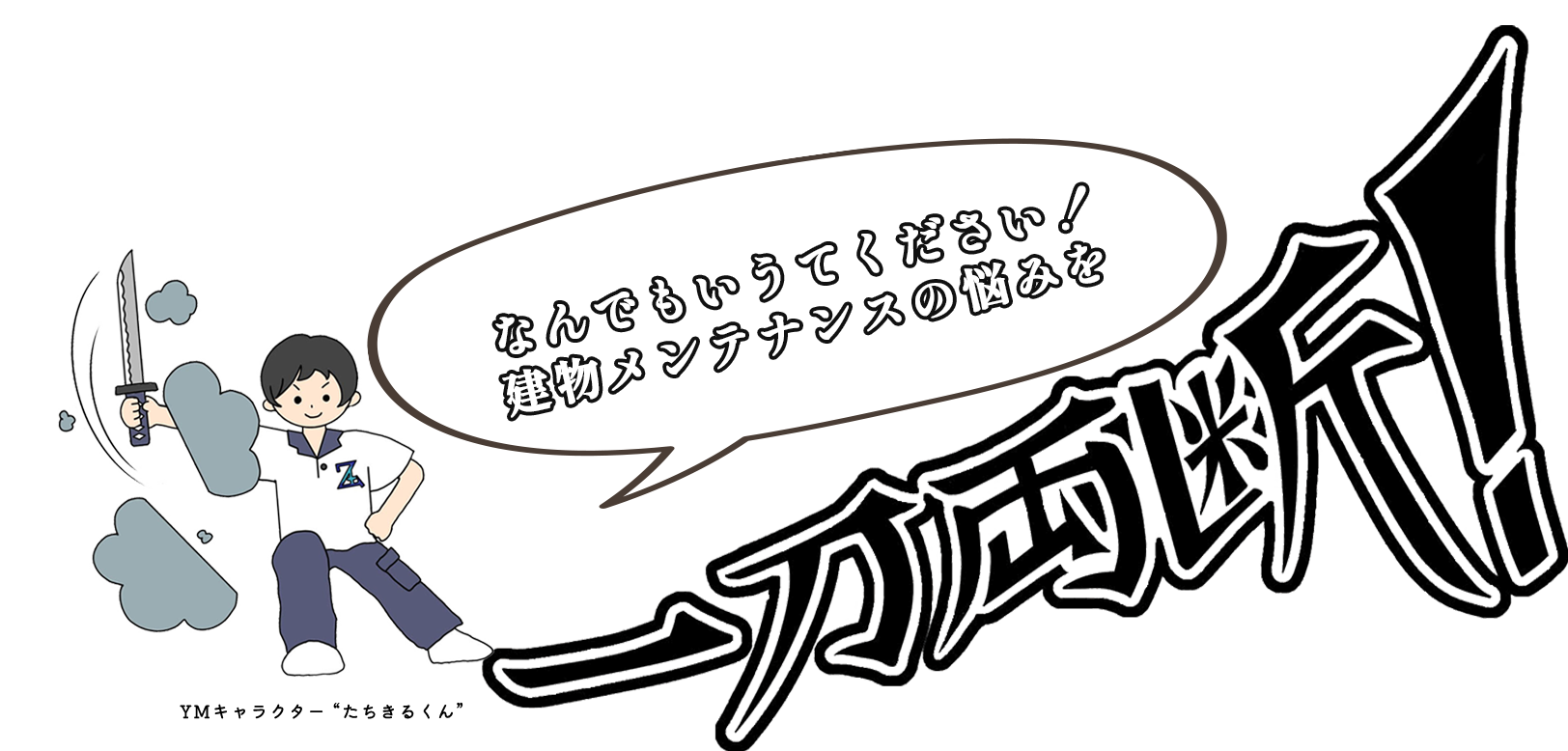 なんでもいうてください！
建物メンテナンスの悩みを

一刀両断！

YMキャラクター“たちきるくん”